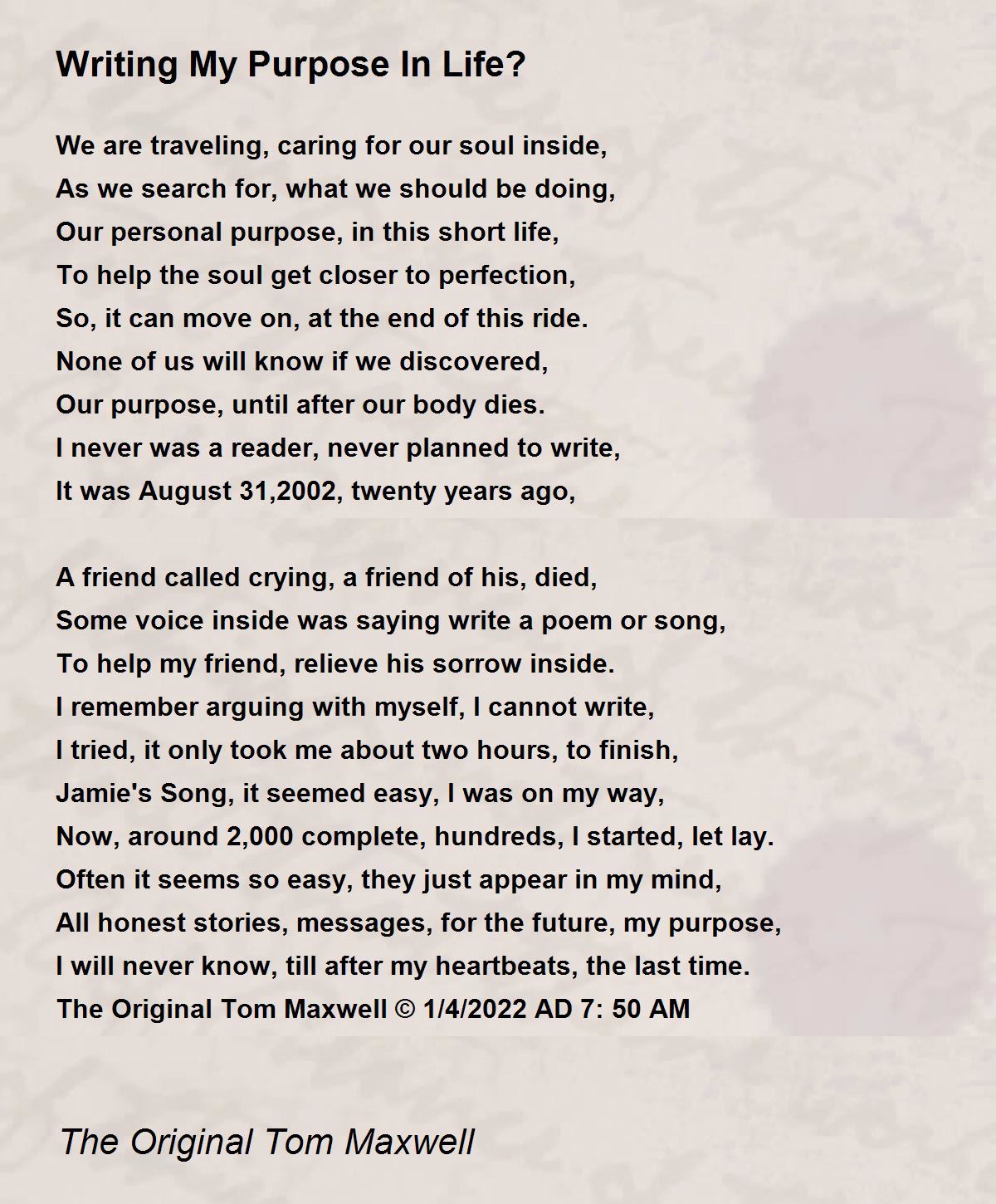 Writing My Purpose In Life?

We are traveling, caring for our soul inside,
As we search for, what we should be doing,
Our personal purpose, in this short life,
To help the soul get closer to perfection,
So, it can move on, at the end of this ride.
None of us will know if we discovered,
Our purpose, until after our body dies.
I never was a reader, never planned to write,
It was August 31,2002, twenty years ago,

A friend called crying, a friend of his, died,
Some voice inside was saying write a poem or song,
To help my friend, relieve his sorrow inside.
I remember arguing with myself, I cannot write,
I tried, it only took me about two hours, to finish,
Jamie's Song, it seemed easy, I was on my way,
Now, around 2,000 complete, hundreds, I started, let lay.
Often it seems so easy, they just appear in my mind,
All honest stories, messages, for the future, my purpose,
I will never know, till after my heartbeats, the last time.
The Original Tom Maxwell © 1/4/2022 AD 7: 50 AM

The Original Tom Maxwell